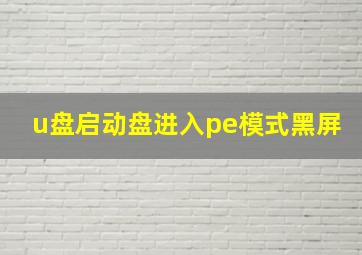 u盘启动盘进入pe模式黑屏